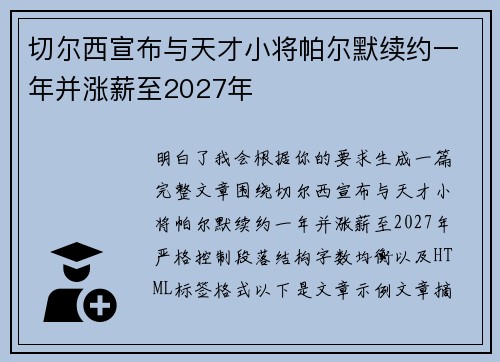 切尔西宣布与天才小将帕尔默续约一年并涨薪至2027年

明白了我会根据你的要求生成一篇完整文章围绕切尔西宣布与天才小将帕尔默续约一年并涨薪至2027年严格控制段落结构字数均衡以及HTML标签格式以下是文章示例文章摘